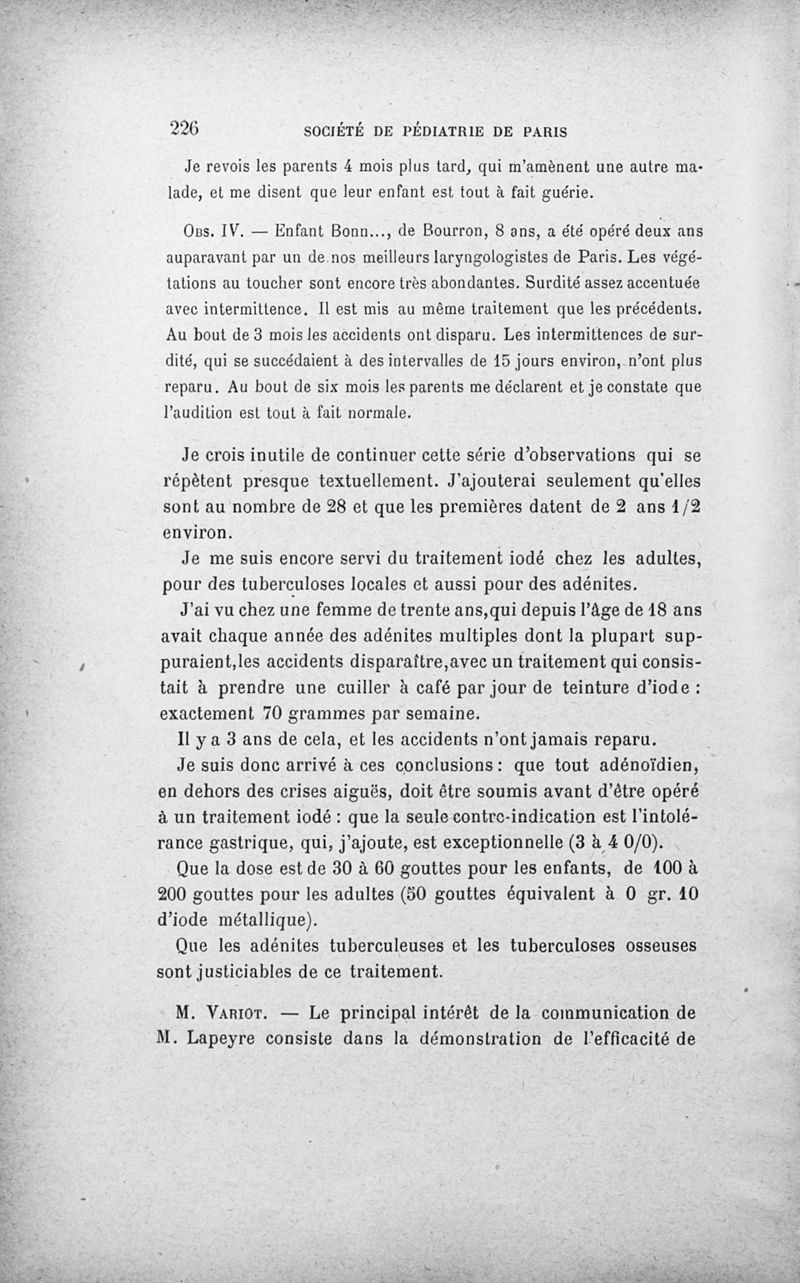 226 SOCIÉTÉ DE PÉDIATRIE DE PARIS

Je revois les parents 4 mois plus tard, qui m'amènent une autre malade, et me disent que leur enfant est tout à fait guérie.

Obs. IV. — Enfant Bonn..., de Bourron, 8 ans, a été opéré deux ans auparavant par un de nos meilleurs laryngologistes de Paris. Les végétations au toucher sont encore très abondantes. Surdité assez accentuée avec intermittence. Il est mis au même traitement que les précédents. Au bout de 3 mois les accidents ont disparu. Les intermittences de surdité, qui se succédaient à des intervalles de 15 jours environ, n'ont plus reparu. Au bout de six mois les parents me déclarent et je constate que l'audition est tout à fait normale.

Je crois inutile de continuer cette série d'observations qui se répètent presque textuellement. J'ajouterai seulement qu'elles sont au nombre de 28 et que les premières datent de 2 ans 1/2 environ.

Je me suis encore servi du traitement iodé chez les adultes, pour des tuberculoses locales et aussi pour des adénites.

J'ai vu chez une femme de trente ans,qui depuis l'âge de 18 ans avait chaque année des adénites multiples dont la plupart suppuraient,les accidents disparaître,avec un traitement qui consistait à prendre une cuiller à café par jour de teinture d'iode : exactement 70 grammes par semaine.

Il y a 3 ans de cela, et les accidents n'ont jamais reparu.

Je suis donc arrivé à ces conclusions : que tout adénoïdien, en dehors des crises aiguës, doit être soumis avant d'être opéré à un traitement iodé : que la seule contre-indication est l'intolérance gastrique, qui, j'ajoute, est exceptionnelle (3 à 4 0/0).

Que la dose est de 30 à 60 gouttes pour les enfants, de 100 à 200 gouttes pour les adultes (50 gouttes équivalent à 0 gr. 10 d'iode métallique).

Que les adénites tuberculeuses et les tuberculoses osseuses sont justiciables de ce traitement.

M. Variot. — Le principal intérêt de la communication de M. Lapeyre consiste dans la démonstration de l'efficacité de